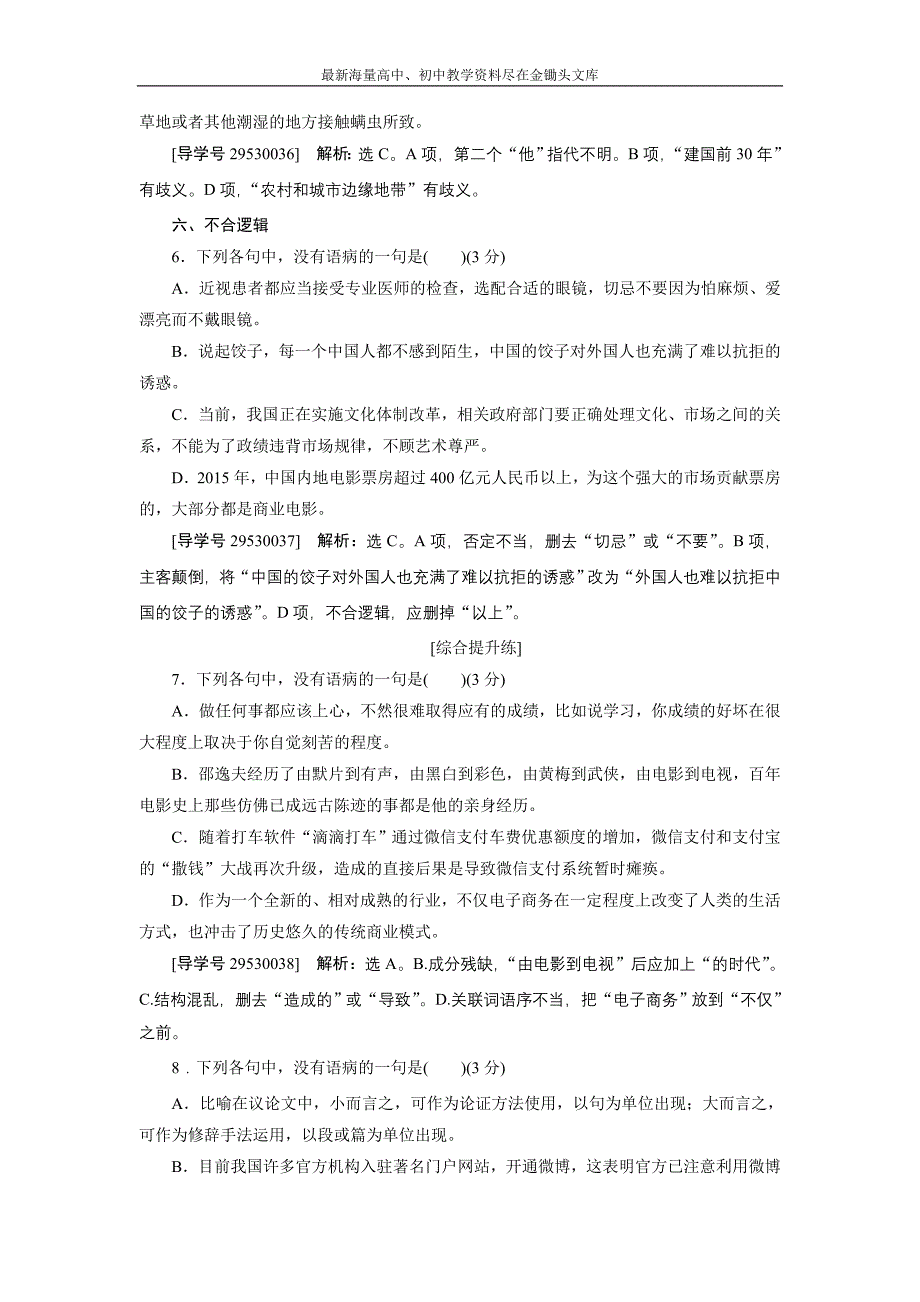 最新海量高中、初中教学资料尽在金锄头文库

草地或者其他潮湿的地方接触螨虫所致。

[导学号 29530036]　解析：选 C。A 项，第二个“他”指代不明。B 项，“建国前 30 年”有歧义。D 项，“农村和城市边缘地带”有歧义。

六、不合逻辑

6．下列各句中，没有语病的一句是(　　)(3 分)

A．近视患者都应当接受专业医师的检查，选配合适的眼镜，切忌不要因为怕麻烦、爱漂亮而不戴眼镜。

B．说起饺子，每一个中国人都不感到陌生，中国的饺子对外国人也充满了难以抗拒的诱惑。

C．当前，我国正在实施文化体制改革，相关政府部门要正确处理文化、市场之间的关系，不能为了政绩违背市场规律，不顾艺术尊严。

D．2015 年，中国内地电影票房超过 400 亿元人民币以上，为这个强大的市场贡献票房的，大部分都是商业电影。

[导学号 29530037]　解析：选 C。A 项，否定不当，删去“切忌”或“不要”。B 项，主客颠倒，将“中国的饺子对外国人也充满了难以抗拒的诱惑”改为“外国人也难以抗拒中国的饺子的诱惑”。D 项，不合逻辑，应删掉“以上”。

[综合提升练]

7．下列各句中，没有语病的一句是(　　)(3 分)

A．做任何事都应该上心，不然很难取得应有的成绩，比如说学习，你成绩的好坏在很大程度上取决于你自觉刻苦的程度。

B．邵逸夫经历了由默片到有声，由黑白到彩色，由黄梅到武侠，由电影到电视，百年电影史上那些仿佛已成远古陈迹的事都是他的亲身经历。

C．随着打车软件“滴滴打车”通过微信支付车费优惠额度的增加，微信支付和支付宝的“撒钱”大战再次升级，造成的直接后果是导致微信支付系统暂时瘫痪。

D．作为一个全新的、相对成熟的行业，不仅电子商务在一定程度上改变了人类的生活方式，也冲击了历史悠久的传统商业模式。

[导学号 29530038]　解析：选 A。B.成分残缺，“由电影到电视”后应加上“的时代”。C.结构混乱，删去“造成的”或“导致”。D.关联词语序不当，把“电子商务”放到“不仅”之前。

8．下列各句中，没有语病的一句是(　　)(3 分)

A．比喻在议论文中，小而言之，可作为论证方法使用，以句为单位出现；大而言之，可作为修辞手法运用，以段或篇为单位出现。

B．目前我国许多官方机构入驻著名门户网站，开通微博，这表明官方已注意利用微博